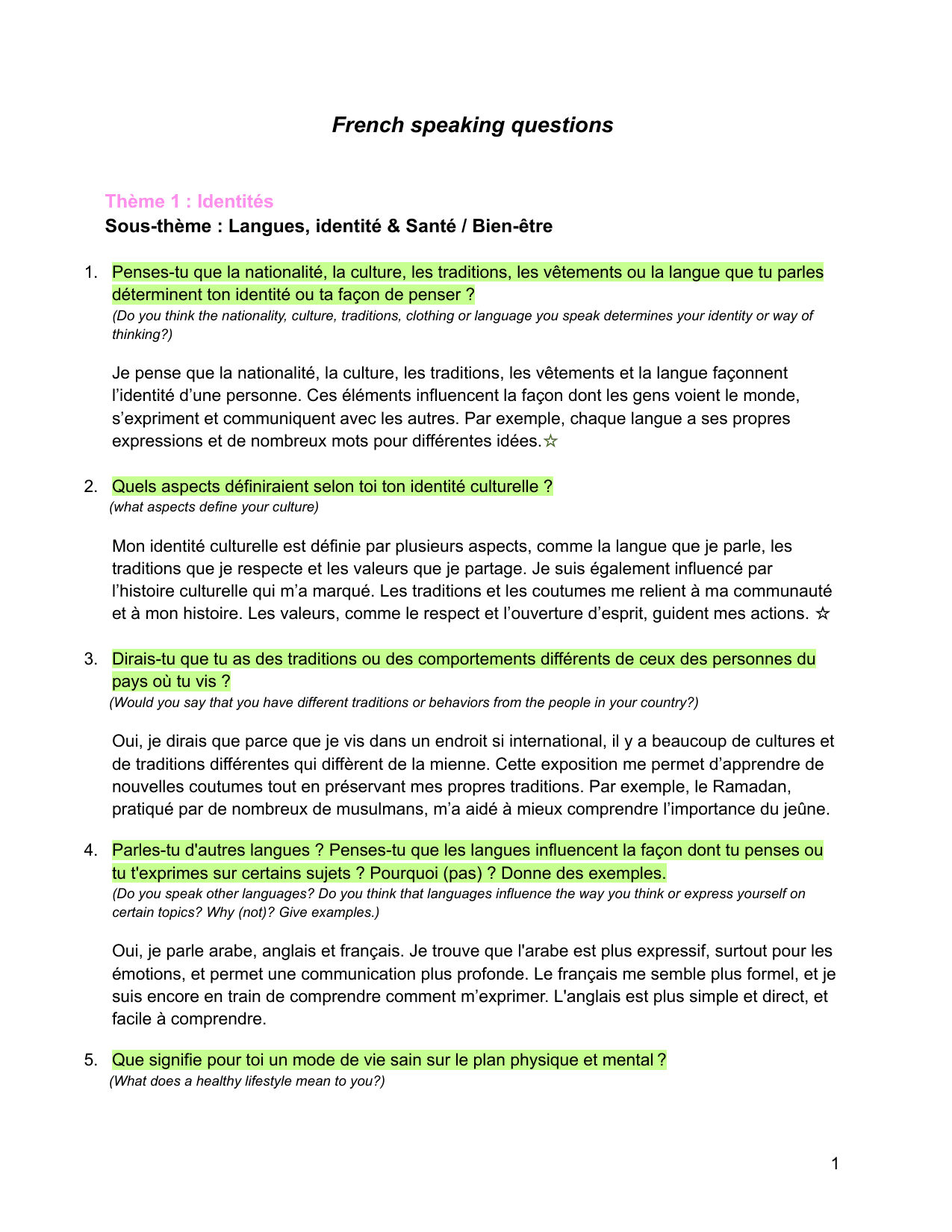 French speaking questions

Thème 1 : Identités
Sous-thème : Langues, identité & Santé / Bien-être

1. Penses-tu que la nationalité, la culture, les traditions, les vêtements ou la langue que tu parles déterminent ton identité ou ta façon de penser ?
(Do you think the nationality, culture, traditions, clothing or language you speak determines your identity or way of thinking?)

Je pense que la nationalité, la culture, les traditions, les vêtements et la langue façonnent l'identité d'une personne. Ces éléments influencent la façon dont les gens voient le monde, s'expriment et communiquent avec les autres. Par exemple, chaque langue a ses propres expressions et de nombreux mots pour différentes idées.☆

2. Quels aspects définiraient selon toi ton identité culturelle ?
(what aspects define your culture)

Mon identité culturelle est définie par plusieurs aspects, comme la langue que je parle, les traditions que je respecte et les valeurs que je partage. Je suis également influencé par l'histoire culturelle qui m'a marqué. Les traditions et les coutumes me relient à ma communauté et à mon histoire. Les valeurs, comme le respect et l'ouverture d'esprit, guident mes actions. ☆

3. Dirais-tu que tu as des traditions ou des comportements différents de ceux des personnes du pays où tu vis ?
(Would you say that you have different traditions or behaviors from the people in your country?)

Oui, je dirais que parce que je vis dans un endroit si international, il y a beaucoup de cultures et de traditions différentes qui diffèrent de la mienne. Cette exposition me permet d'apprendre de nouvelles coutumes tout en préservant mes propres traditions. Par exemple, le Ramadan, pratiqué par de nombreux de musulmans, m'a aidé à mieux comprendre l'importance du jeûne.

4. Parles-tu d'autres langues ? Penses-tu que les langues influencent la façon dont tu penses ou tu t'exprimes sur certains sujets ? Pourquoi (pas) ? Donne des exemples.
(Do you speak other languages? Do you think that languages influence the way you think or express yourself on certain topics? Why (not)? Give examples.)

Oui, je parle arabe, anglais et français. Je trouve que l'arabe est plus expressif, surtout pour les émotions, et permet une communication plus profonde. Le français me semble plus formel, et je suis encore en train de comprendre comment m'exprimer. L'anglais est plus simple et direct, et facile à comprendre.

5. Que signifie pour toi un mode de vie sain sur le plan physique et mental ?
(What does a healthy lifestyle mean to you?)

1